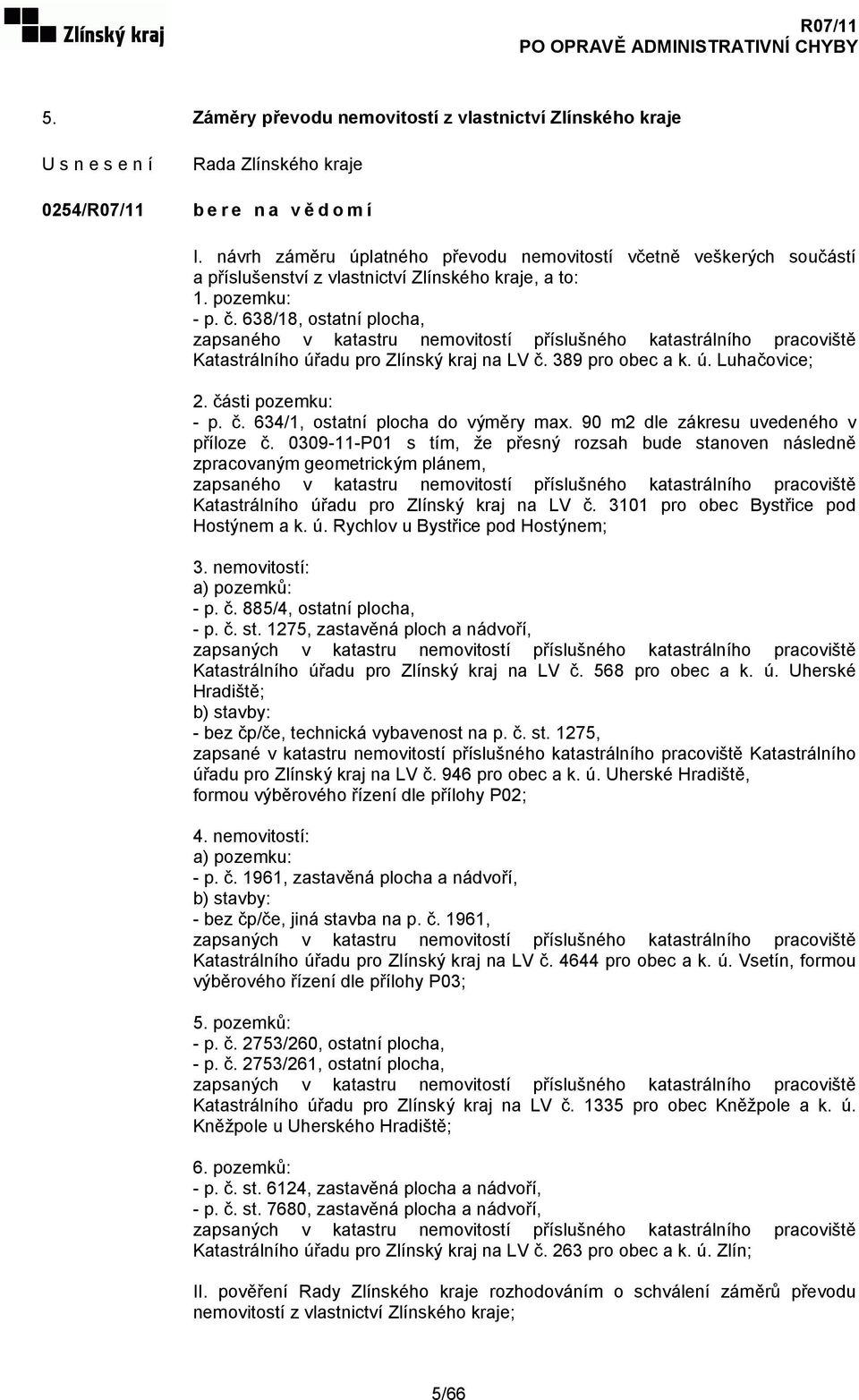 Zlínský kraj

R07/11
PO OPRAVĚ ADMINISTRATIVNÍ CHYBY

5. Záměry převodu nemovitostí z vlastnictví Zlínského kraje

U s n e s e n í Rada Zlínského kraje

0254/R07/11 b e r e n a v ě d o m í

I. návrh záměru úplatného převodu nemovitostí včetně veškerých součástí a příslušenství z vlastnictví Zlínského kraje, a to:
1. pozemku:
- p. č. 638/18, ostatní plocha,
zapsaného v katastru nemovitostí příslušného katastrálního pracoviště Katastrálního úřadu pro Zlínský kraj na LV č. 389 pro obec a k. ú. Luhačovice;

2. části pozemku:
- p. č. 634/1, ostatní plocha do výměry max. 90 m2 dle zákresu uvedeného v příloze č. 0309-11-P01 s tím, že přesný rozsah bude stanoven následně zpracovaným geometrickým plánem,
zapsaného v katastru nemovitostí příslušného katastrálního pracoviště Katastrálního úřadu pro Zlínský kraj na LV č. 3101 pro obec Bystřice pod Hostýnem a k. ú. Rychlov u Bystřice pod Hostýnem;

3. nemovitostí:
a) pozemků:
- p. č. 885/4, ostatní plocha,
- p. č. st. 1275, zastavěná ploch a nádvoří,
zapsaných v katastru nemovitostí příslušného katastrálního pracoviště Katastrálního úřadu pro Zlínský kraj na LV č. 568 pro obec a k. ú. Uherské Hradiště;
b) stavby:
- bez čp/če, technická vybavenost na p. č. st. 1275,
zapsané v katastru nemovitostí příslušného katastrálního pracoviště Katastrálního úřadu pro Zlínský kraj na LV č. 946 pro obec a k. ú. Uherské Hradiště,
formou výběrového řízení dle přílohy P02;

4. nemovitostí:
a) pozemku:
- p. č. 1961, zastavěná plocha a nádvoří,
b) stavby:
- bez čp/če, jiná stavba na p. č. 1961,
zapsaných v katastru nemovitostí příslušného katastrálního pracoviště Katastrálního úřadu pro Zlínský kraj na LV č. 4644 pro obec a k. ú. Vsetín, formou výběrového řízení dle přílohy P03;

5. pozemků:
- p. č. 2753/260, ostatní plocha,
- p. č. 2753/261, ostatní plocha,
zapsaných v katastru nemovitostí příslušného katastrálního pracoviště Katastrálního úřadu pro Zlínský kraj na LV č. 1335 pro obec Kněžpole a k. ú. Kněžpole u Uherského Hradiště;

6. pozemků:
- p. č. st. 6124, zastavěná plocha a nádvoří,
- p. č. st. 7680, zastavěná plocha a nádvoří,
zapsaných v katastru nemovitostí příslušného katastrálního pracoviště Katastrálního úřadu pro Zlínský kraj na LV č. 263 pro obec a k. ú. Zlín;

II. pověření Rady Zlínského kraje rozhodováním o schválení záměrů převodu nemovitostí z vlastnictví Zlínského kraje;

5/66